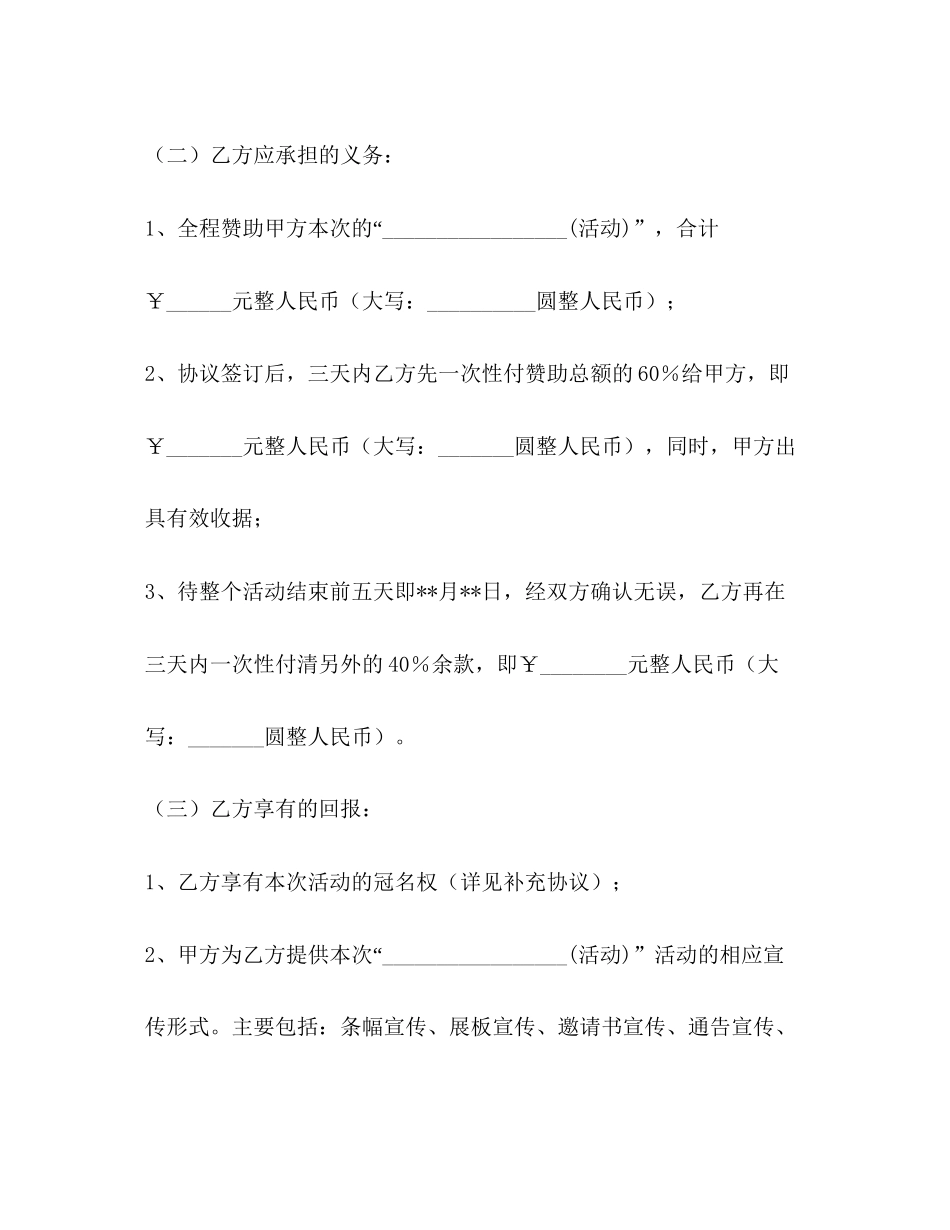 （二）乙方应承担的义务：

1、全程赞助甲方本次的“_________________(活动)”，合计￥______元整人民币（大写：__________圆整人民币）；

2、协议签订后，三天内乙方先一次性付赞助总额的60%给甲方，即￥_______元整人民币（大写：_______圆整人民币），同时，甲方出具有效收据；

3、待整个活动结束前五天即**月**日，经双方确认无误，乙方再在三天内一次性付清另外的40%余款，即￥________元整人民币（大写：_______圆整人民币）。

（三）乙方享有的回报：

1、乙方享有本次活动的冠名权（详见补充协议）；

2、甲方为乙方提供本次“_________________(活动)”活动的相应宣传形式。主要包括：条幅宣传、展板宣传、邀请书宣传、通告宣传、